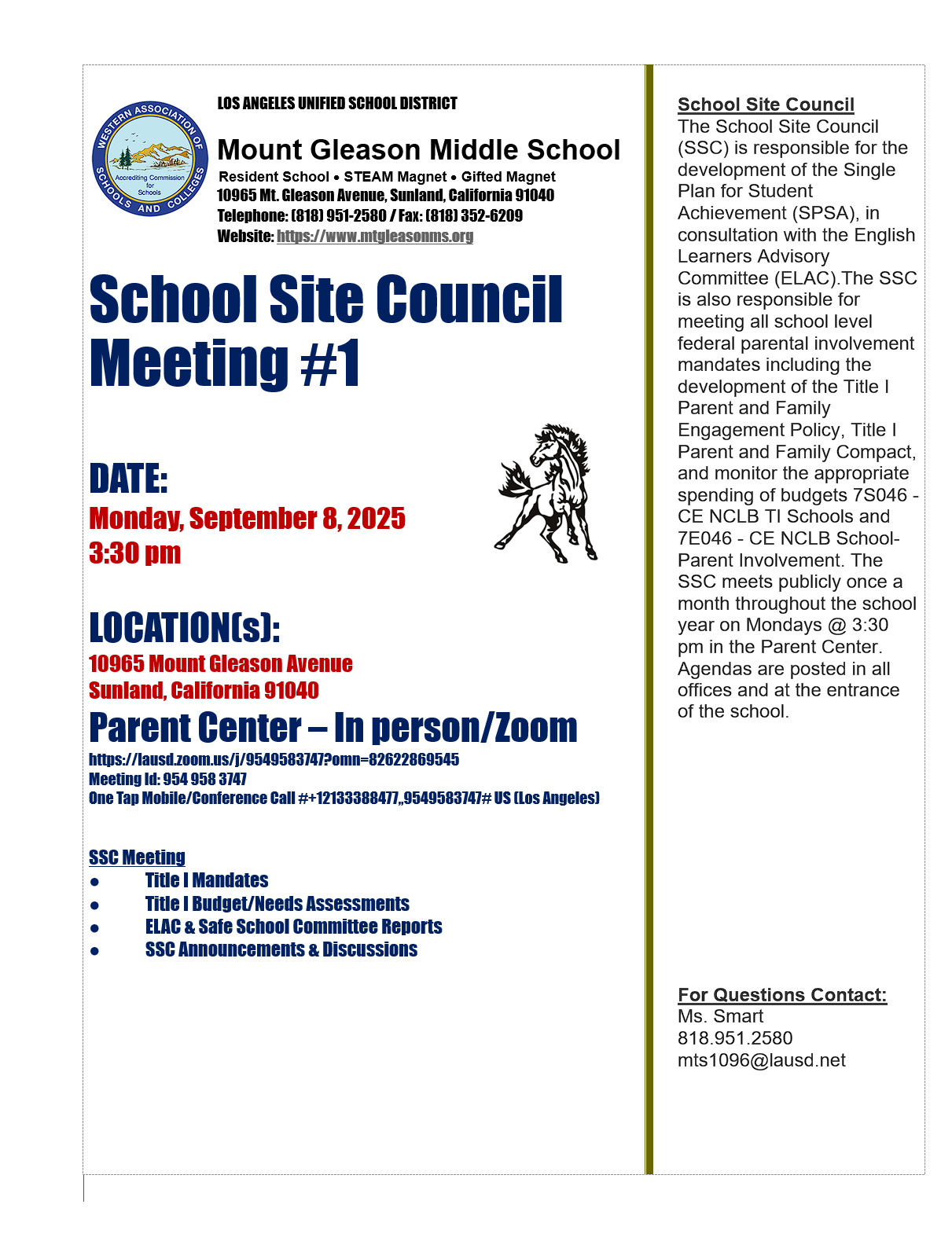 WESTERN ASSOCIATION OF SCHOOLS AND COLLEGES
Accrediting Commission for Schools

LOS ANGELES UNIFIED SCHOOL DISTRICT

Mount Gleason Middle School

Resident School • STEAM Magnet • Gifted Magnet
10965 Mt. Gleason Avenue, Sunland, California 91040
Telephone: (818) 951-2580 / Fax: (818) 352-6209
Website: https://www.mtgleasonms.org

School Site Council Meeting #1

DATE:
Monday, September 8, 2025
3:30 pm

LOCATION(s):
10965 Mount Gleason Avenue
Sunland, California 91040

Parent Center – In person/Zoom
https://lausd.zoom.us/j/9549583747?omn=82622869545
Meeting Id: 954 958 3747
One Tap Mobile/Conference Call #+12133388477,,9549583747# US (Los Angeles)

SSC Meeting
● Title I Mandates
● Title I Budget/Needs Assessments
● ELAC & Safe School Committee Reports
● SSC Announcements & Discussions

School Site Council
The School Site Council (SSC) is responsible for the development of the Single Plan for Student Achievement (SPSA), in consultation with the English Learners Advisory Committee (ELAC).The SSC is also responsible for meeting all school level federal parental involvement mandates including the development of the Title I Parent and Family Engagement Policy, Title I Parent and Family Compact, and monitor the appropriate spending of budgets 7S046 - CE NCLB TI Schools and 7E046 - CE NCLB School-Parent Involvement. The SSC meets publicly once a month throughout the school year on Mondays @ 3:30 pm in the Parent Center. Agendas are posted in all offices and at the entrance of the school.

For Questions Contact:
Ms. Smart
818.951.2580
mts1096@lausd.net